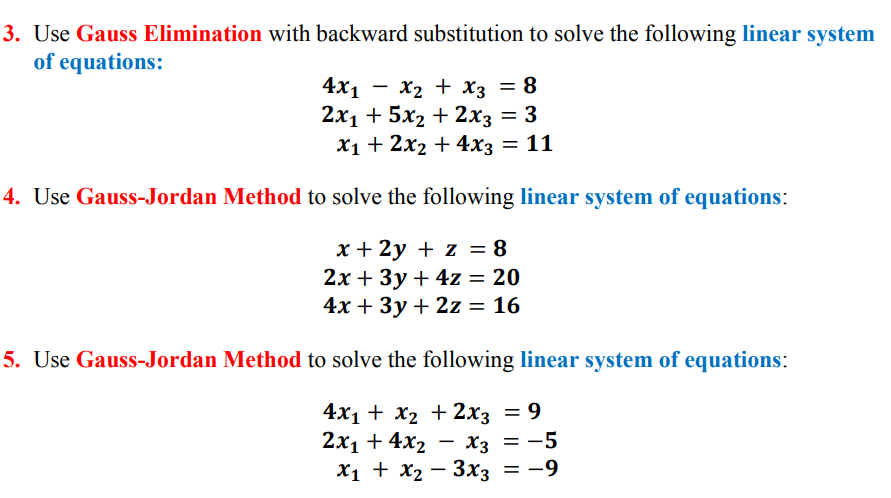 3. Use Gauss Elimination with backward substitution to solve the following linear system of equations:

$4x_1 - x_2 + x_3 = 8$
$2x_1 + 5x_2 + 2x_3 = 3$
$x_1 + 2x_2 + 4x_3 = 11$

4. Use Gauss-Jordan Method to solve the following linear system of equations:

$x + 2y + z = 8$
$2x + 3y + 4z = 20$
$4x + 3y + 2z = 16$

5. Use Gauss-Jordan Method to solve the following linear system of equations:

$4x_1 + x_2 + 2x_3 = 9$
$2x_1 + 4x_2 - x_3 = -5$
$x_1 + x_2 - 3x_3 = -9$